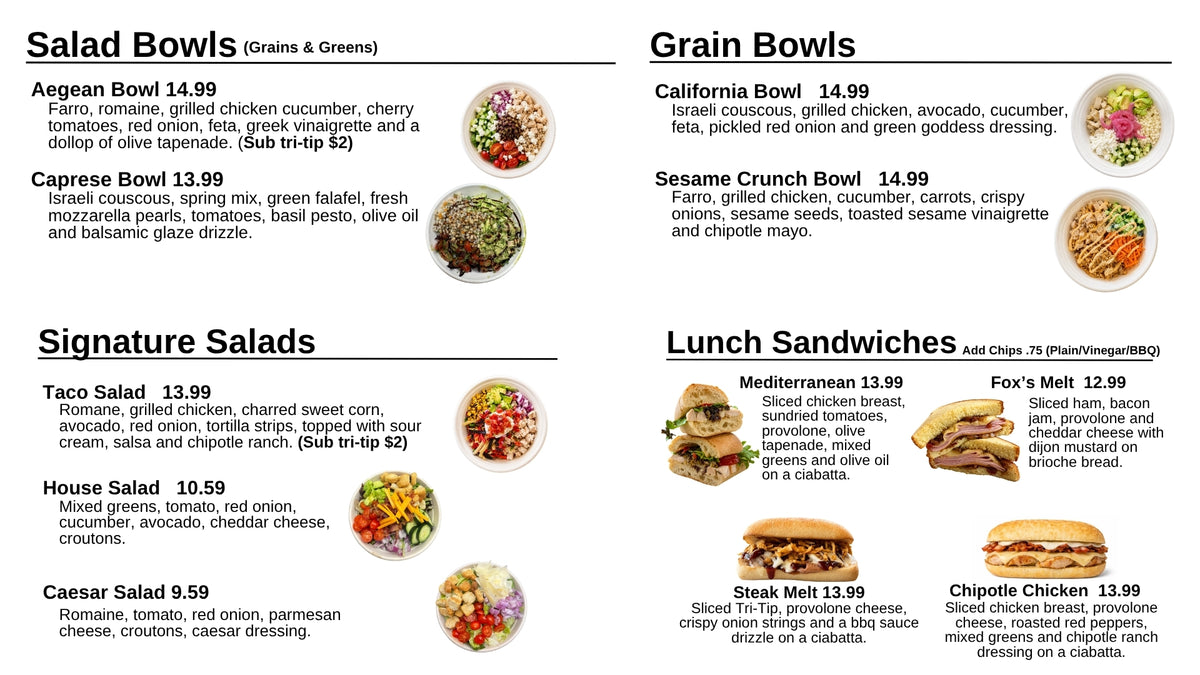 Salad Bowls (Grains & Greens)

Aegean Bowl 14.99
Farro, romaine, grilled chicken cucumber, cherry tomatoes, red onion, feta, greek vinaigrette and a dollop of olive tapenade. (Sub tri-tip $2)

Caprese Bowl 13.99
Israeli couscous, spring mix, green falafel, fresh mozzarella pearls, tomatoes, basil pesto, olive oil and balsamic glaze drizzle.

Signature Salads

Taco Salad 13.99
Romane, grilled chicken, charred sweet corn, avocado, red onion, tortilla strips, topped with sour cream, salsa and chipotle ranch. (Sub tri-tip $2)

House Salad 10.59
Mixed greens, tomato, red onion, cucumber, avocado, cheddar cheese, croutons.

Caesar Salad 9.59
Romaine, tomato, red onion, parmesan cheese, croutons, caesar dressing.

Grain Bowls

California Bowl 14.99
Israeli couscous, grilled chicken, avocado, cucumber, feta, pickled red onion and green goddess dressing.

Sesame Crunch Bowl 14.99
Farro, grilled chicken, cucumber, carrots, crispy onions, sesame seeds, toasted sesame vinaigrette and chipotle mayo.

Lunch Sandwiches Add Chips .75 (Plain/Vinegar/BBQ)

Mediterranean 13.99
Sliced chicken breast, sundried tomatoes, provolone, olive tapenade, mixed greens and olive oil on a ciabatta.

Fox's Melt 12.99
Sliced ham, bacon jam, provolone and cheddar cheese with dijon mustard on brioche bread.

Steak Melt 13.99
Sliced Tri-Tip, provolone cheese, crispy onion strings and a bbq sauce drizzle on a ciabatta.

Chipotle Chicken 13.99
Sliced chicken breast, provolone cheese, roasted red peppers, mixed greens and chipotle ranch dressing on a ciabatta.